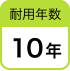 耐用年数

10年